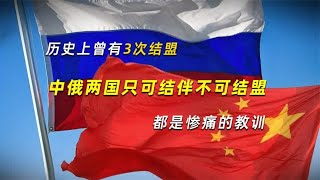 历史上曾有3次结盟

中俄两国只可结伴不可结盟

都是惨痛的教训